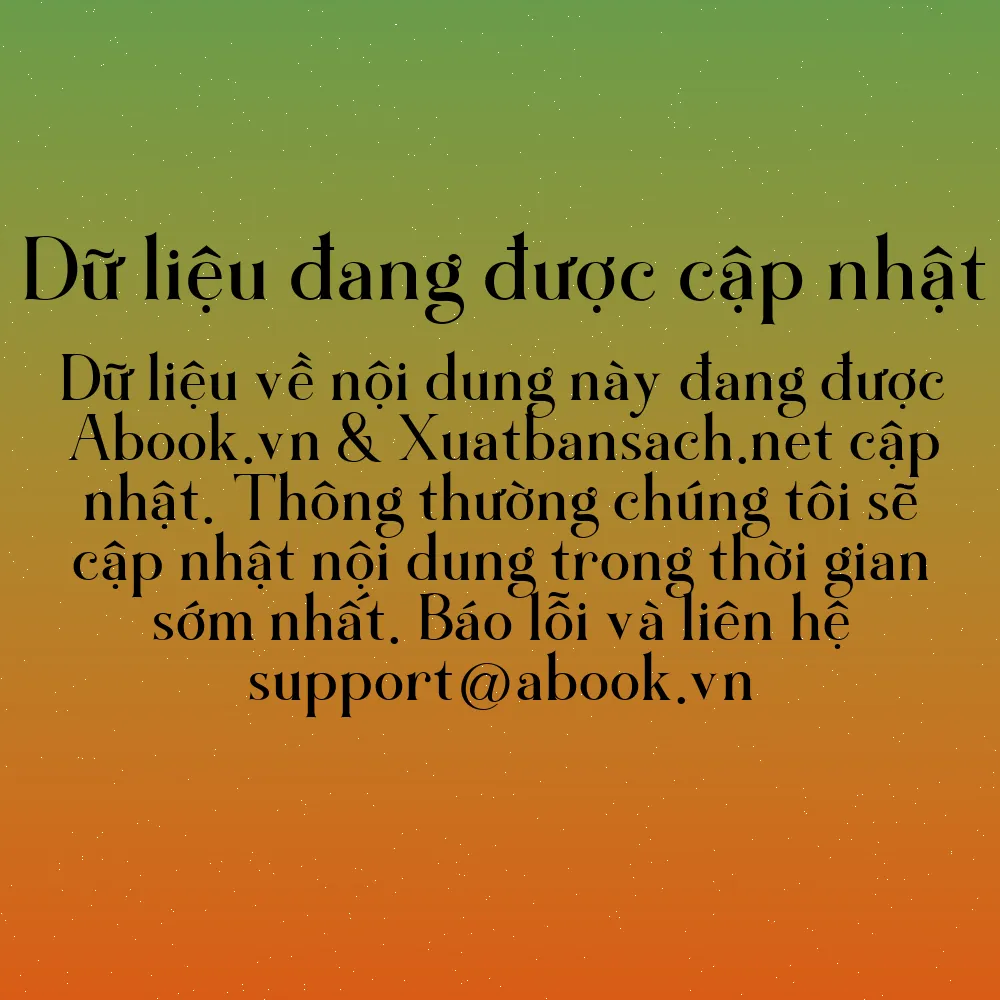 Dữ liệu đang được cập nhật

Dữ liệu về nội dung này đang được Abook.vn & Xuatbansach.net cập nhật. Thông thường chúng tôi sẽ cập nhật nội dung trong thời gian sớm nhất. Báo lỗi và liên hệ support@abook.vn